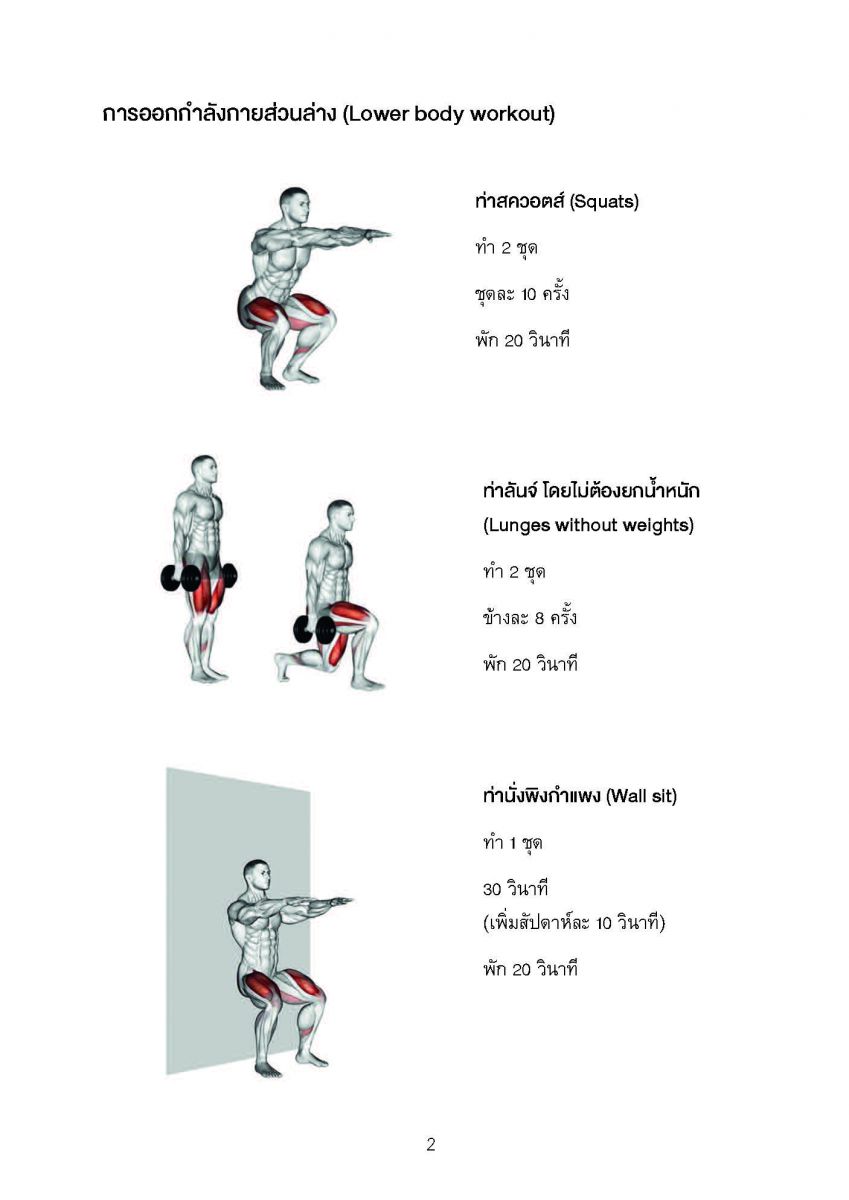 การออกกำลังกายส่วนล่าง (Lower body workout)

ท่าสควอตส์ (Squats)

ทำ 2 ชุด

ชุดละ 10 ครั้ง

พัก 20 วินาที

ท่าลันจ์ โดยไม่ต้องยกน้ำหนัก
(Lunges without weights)

ทำ 2 ชุด

ข้างละ 8 ครั้ง

พัก 20 วินาที

ท่านั่งพิงกำแพง (Wall sit)

ทำ 1 ชุด

30 วินาที
(เพิ่มสัปดาห์ละ 10 วินาที)

พัก 20 วินาที

2